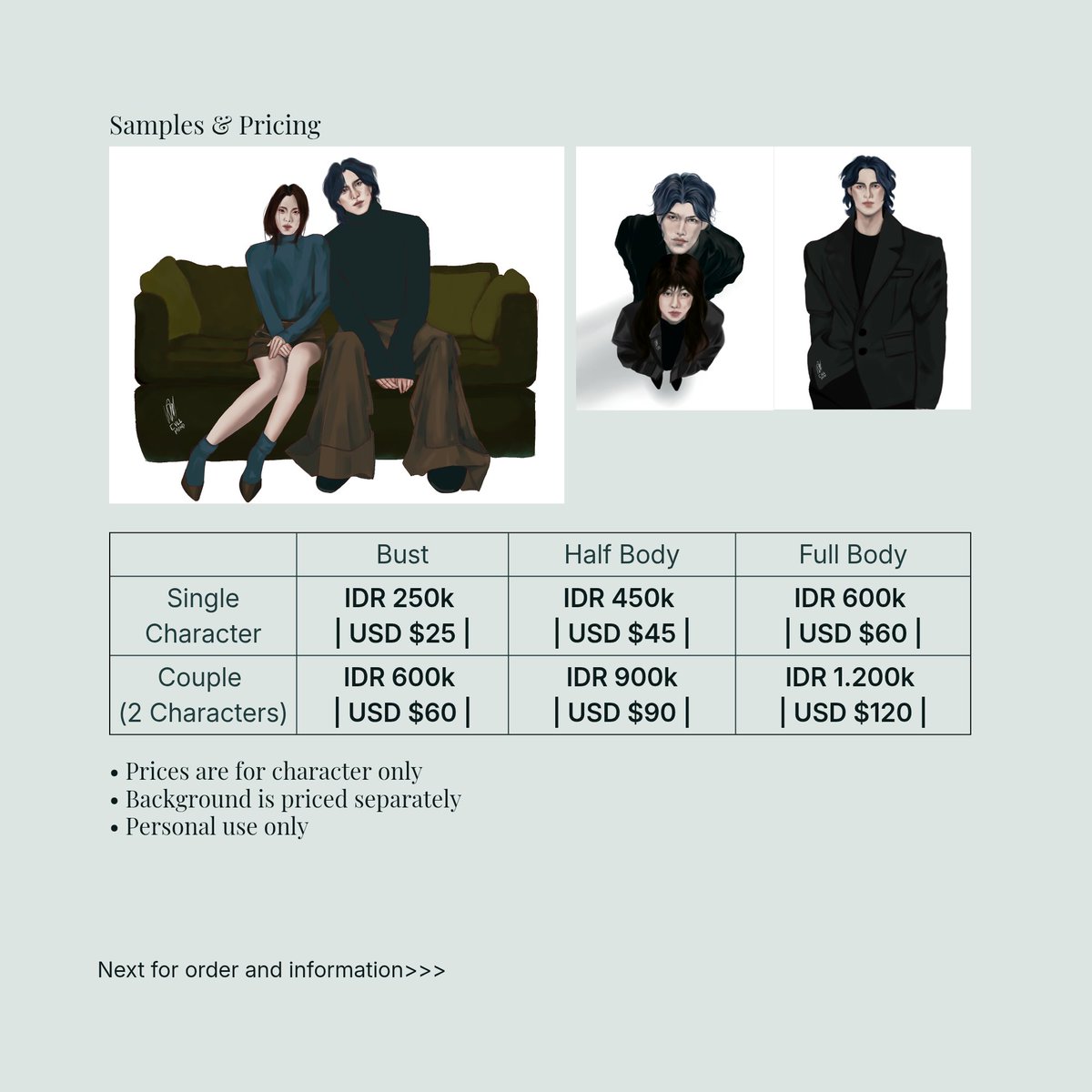 Samples & Pricing

| | Bust | Half Body | Full Body |
|---|---|---|---|
| Single Character | IDR 250k \| USD $25 \| | IDR 450k \| USD $45 \| | IDR 600k \| USD $60 \| |
| Couple (2 Characters) | IDR 600k \| USD $60 \| | IDR 900k \| USD $90 \| | IDR 1.200k \| USD $120 \| |

• Prices are for character only
• Background is priced separately
• Personal use only

Next for order and information>>>